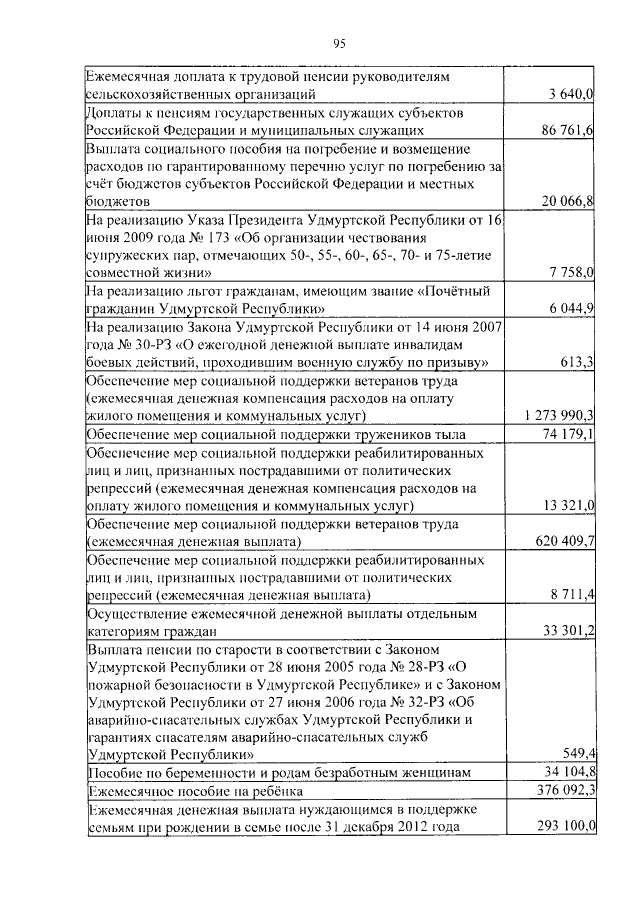 95

| | |
|---|---|
| Ежемесячная доплата к трудовой пенсии руководителям сельскохозяйственных организаций | 3 640,0 |
| Доплаты к пенсиям государственных служащих субъектов Российской Федерации и муниципальных служащих | 86 761,6 |
| Выплата социального пособия на погребение и возмещение расходов по гарантированному перечню услуг по погребению за счёт бюджетов субъектов Российской Федерации и местных бюджетов | 20 066,8 |
| На реализацию Указа Президента Удмуртской Республики от 16 июня 2009 года № 173 «Об организации чествования супружеских пар, отмечающих 50-, 55-, 60-, 65-, 70- и 75-летие совместной жизни» | 7 758,0 |
| На реализацию льгот гражданам, имеющим звание «Почётный гражданин Удмуртской Республики» | 6 044,9 |
| На реализацию Закона Удмуртской Республики от 14 июня 2007 года № 30-РЗ «О ежегодной денежной выплате инвалидам боевых действий, проходившим военную службу по призыву» | 613,3 |
| Обеспечение мер социальной поддержки ветеранов труда (ежемесячная денежная компенсация расходов на оплату жилого помещения и коммунальных услуг) | 1 273 990,3 |
| Обеспечение мер социальной поддержки тружеников тыла | 74 179,1 |
| Обеспечение мер социальной поддержки реабилитированных лиц и лиц, признанных пострадавшими от политических репрессий (ежемесячная денежная компенсация расходов на оплату жилого помещения и коммунальных услуг) | 13 321,0 |
| Обеспечение мер социальной поддержки ветеранов труда (ежемесячная денежная выплата) | 620 409,7 |
| Обеспечение мер социальной поддержки реабилитированных лиц и лиц, признанных пострадавшими от политических репрессий (ежемесячная денежная выплата) | 8 711,4 |
| Осуществление ежемесячной денежной выплаты отдельным категориям граждан | 33 301,2 |
| Выплата пенсии по старости в соответствии с Законом Удмуртской Республики от 28 июня 2005 года № 28-РЗ «О пожарной безопасности в Удмуртской Республике» и с Законом Удмуртской Республики от 27 июня 2006 года № 32-РЗ «Об аварийно-спасательных службах Удмуртской Республики и гарантиях спасателям аварийно-спасательных служб Удмуртской Республики» | 549,4 |
| Пособие по беременности и родам безработным женщинам | 34 104,8 |
| Ежемесячное пособие на ребёнка | 376 092,3 |
| Ежемесячная денежная выплата нуждающимся в поддержке семьям при рождении в семье после 31 декабря 2012 года | 293 100,0 |